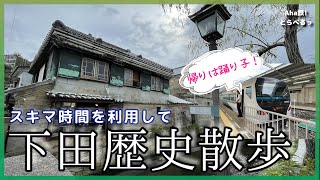 Aha鉄!
とらべるっ

帰りは踊り子!

スキマ時間を利用して

下田歴史散歩